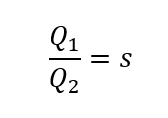 $\frac{Q_1}{Q_2} = s$